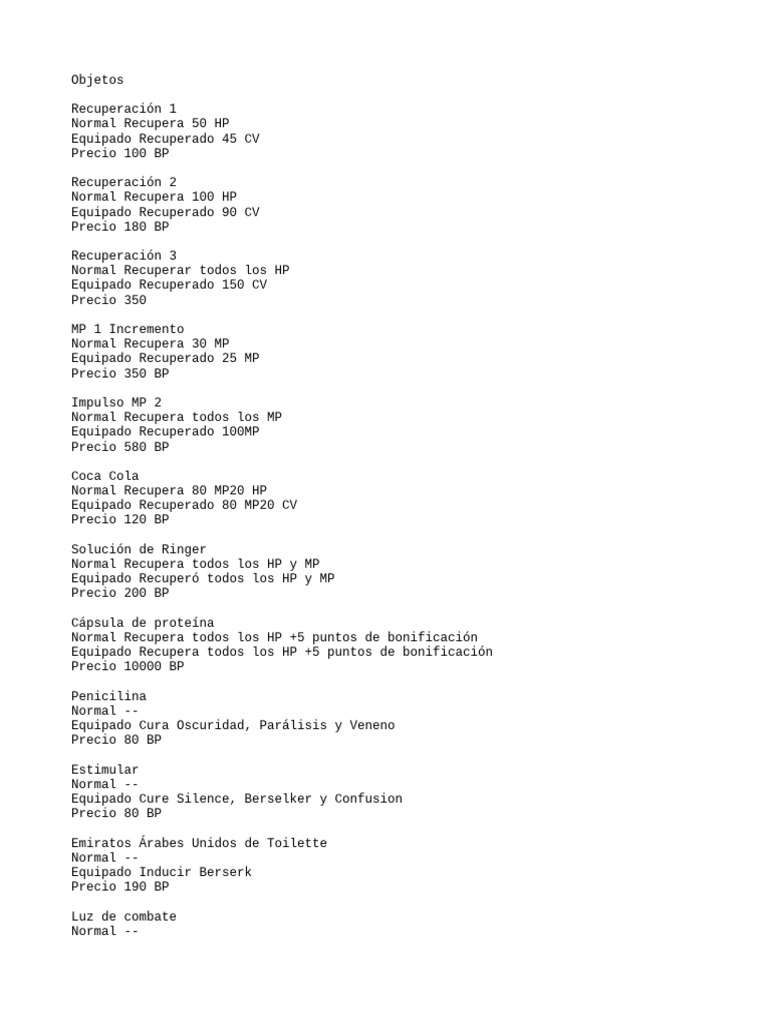 Objetos

Recuperación 1
Normal Recupera 50 HP
Equipado Recuperado 45 CV
Precio 100 BP

Recuperación 2
Normal Recupera 100 HP
Equipado Recuperado 90 CV
Precio 180 BP

Recuperación 3
Normal Recuperar todos los HP
Equipado Recuperado 150 CV
Precio 350

MP 1 Incremento
Normal Recupera 30 MP
Equipado Recuperado 25 MP
Precio 350 BP

Impulso MP 2
Normal Recupera todos los MP
Equipado Recuperado 100MP
Precio 580 BP

Coca Cola
Normal Recupera 80 MP20 HP
Equipado Recuperado 80 MP20 CV
Precio 120 BP

Solución de Ringer
Normal Recupera todos los HP y MP
Equipado Recuperó todos los HP y MP
Precio 200 BP

Cápsula de proteína
Normal Recupera todos los HP +5 puntos de bonificación
Equipado Recupera todos los HP +5 puntos de bonificación
Precio 10000 BP

Penicilina
Normal --
Equipado Cura Oscuridad, Parálisis y Veneno
Precio 80 BP

Estimular
Normal --
Equipado Cure Silence, Berselker y Confusion
Precio 80 BP

Emiratos Árabes Unidos de Toilette
Normal --
Equipado Inducir Berserk
Precio 190 BP

Luz de combate
Normal --